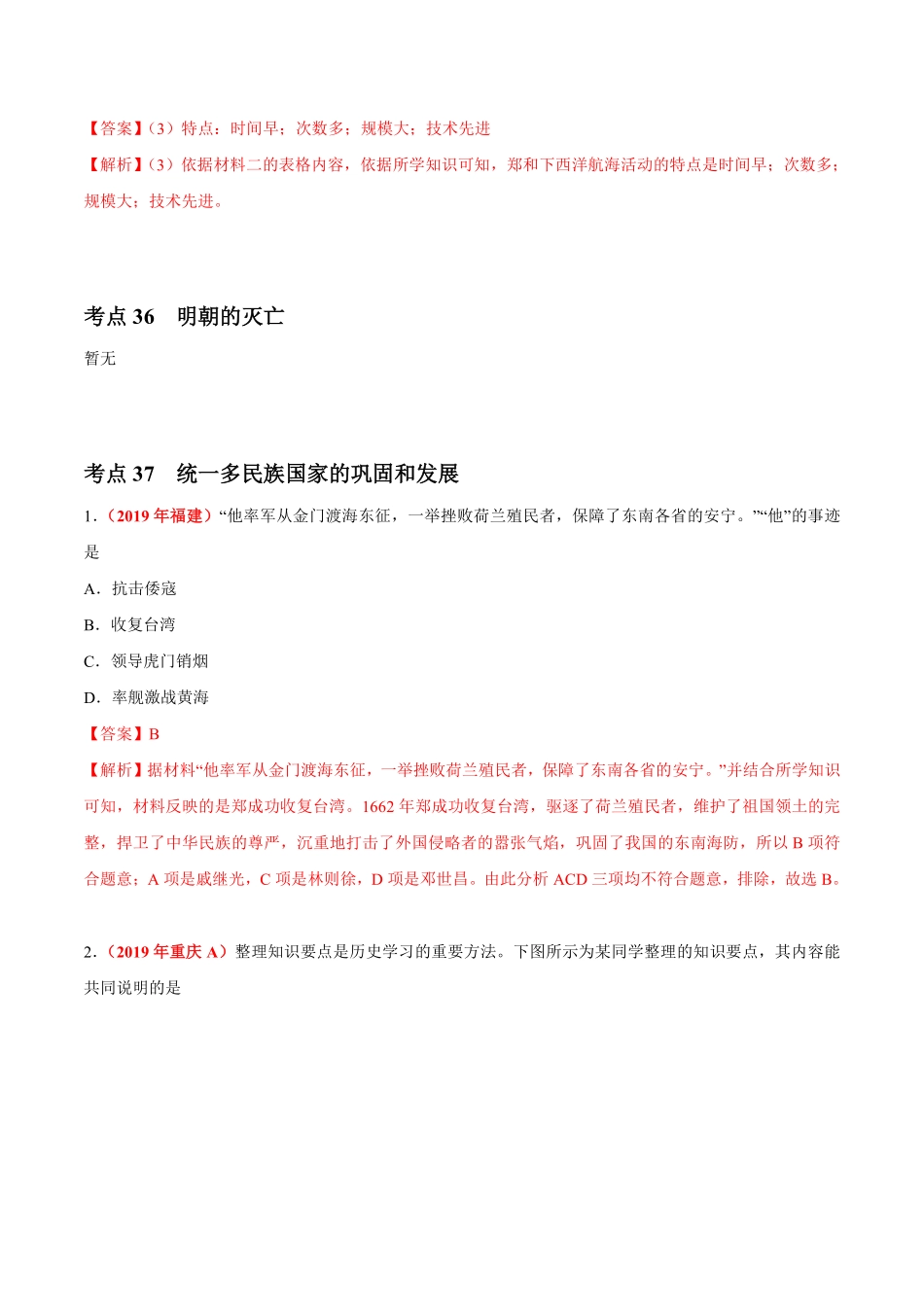 【答案】（3）特点：时间早；次数多；规模大；技术先进

【解析】（3）依据材料二的表格内容，依据所学知识可知，郑和下西洋航海活动的特点是时间早；次数多；规模大；技术先进。

考点 36　明朝的灭亡

暂无

考点 37　统一多民族国家的巩固和发展

1．（2019 年福建）“他率军从金门渡海东征，一举挫败荷兰殖民者，保障了东南各省的安宁。”“他”的事迹是

A．抗击倭寇

B．收复台湾

C．领导虎门销烟

D．率舰激战黄海

【答案】B

【解析】据材料“他率军从金门渡海东征，一举挫败荷兰殖民者，保障了东南各省的安宁。”并结合所学知识可知，材料反映的是郑成功收复台湾。1662 年郑成功收复台湾，驱逐了荷兰殖民者，维护了祖国领土的完整，捍卫了中华民族的尊严，沉重地打击了外国侵略者的嚣张气焰，巩固了我国的东南海防，所以 B 项符合题意；A 项是戚继光，C 项是林则徐，D 项是邓世昌。由此分析 ACD 三项均不符合题意，排除，故选 B。

2．（2019 年重庆 A）整理知识要点是历史学习的重要方法。下图所示为某同学整理的知识要点，其内容能共同说明的是